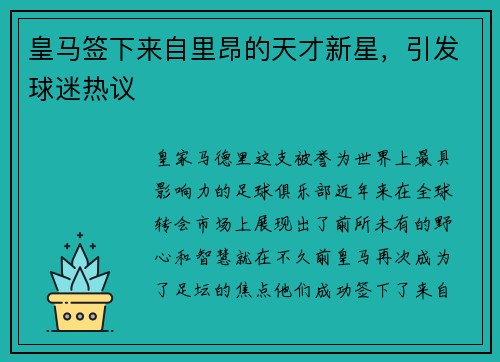 皇马签下来自里昂的天才新星，引发球迷热议

皇家马德里这支被誉为世界上最具影响力的足球俱乐部近年来在全球转会市场上展现出了前所未有的野心和智慧就在不久前皇马再次成为了足坛的焦点他们成功签下了来自